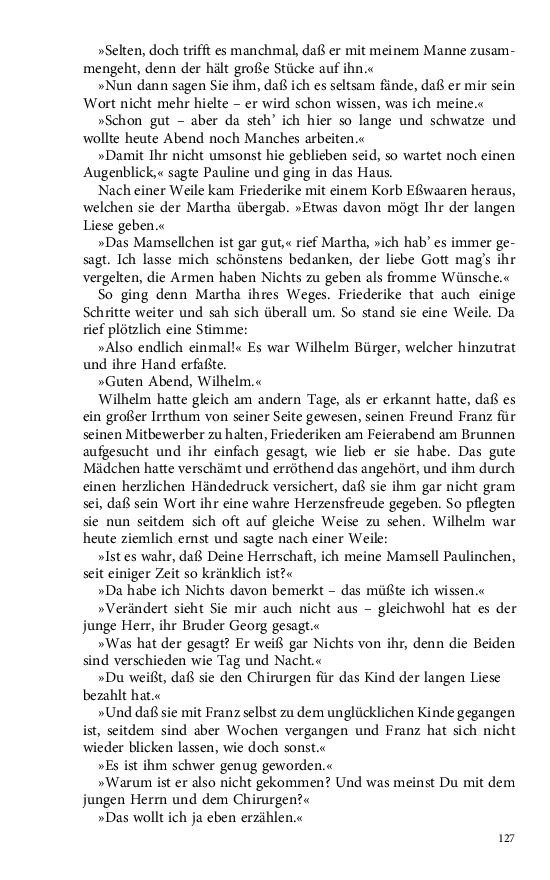 »Selten, doch trifft es manchmal, daß er mit meinem Manne zusammengeht, denn der hält große Stücke auf ihn.«

»Nun dann sagen Sie ihm, daß ich es seltsam fände, daß er mir sein Wort nicht mehr hielte – er wird schon wissen, was ich meine.«

»Schon gut – aber da steh' ich hier so lange und schwatze und wollte heute Abend noch Manches arbeiten.«

»Damit Ihr nicht umsonst hie geblieben seid, so wartet noch einen Augenblick,« sagte Pauline und ging in das Haus.

Nach einer Weile kam Friederike mit einem Korb Eßwaaren heraus, welchen sie der Martha übergab. »Etwas davon mögt Ihr der langen Liese geben.«

»Das Mamsellchen ist gar gut,« rief Martha, »ich hab' es immer gesagt. Ich lasse mich schönstens bedanken, der liebe Gott mag's ihr vergelten, die Armen haben Nichts zu geben als fromme Wünsche.«

So ging denn Martha ihres Weges. Friederike that auch einige Schritte weiter und sah sich überall um. So stand sie eine Weile. Da rief plötzlich eine Stimme:

»Also endlich einmal!« Es war Wilhelm Bürger, welcher hinzutrat und ihre Hand erfaßte.

»Guten Abend, Wilhelm.«

Wilhelm hatte gleich am andern Tage, als er erkannt hatte, daß es ein großer Irrthum von seiner Seite gewesen, seinen Freund Franz für seinen Mitbewerber zu halten, Friederiken am Feierabend am Brunnen aufgesucht und ihr einfach gesagt, wie lieb er sie habe. Das gute Mädchen hatte verschämt und erröthend das angehört, und ihm durch einen herzlichen Händedruck versichert, daß sie ihm gar nicht gram sei, daß sein Wort ihr eine wahre Herzensfreude gegeben. So pflegten sie nun seitdem sich oft auf gleiche Weise zu sehen. Wilhelm war heute ziemlich ernst und sagte nach einer Weile:

»Ist es wahr, daß Deine Herrschaft, ich meine Mamsell Paulinchen, seit einiger Zeit so kränklich ist?«

»Da habe ich Nichts davon bemerkt – das müßte ich wissen.«

»Verändert sieht Sie mir auch nicht aus – gleichwohl hat es der junge Herr, ihr Bruder Georg gesagt.«

»Was hat der gesagt? Er weiß gar Nichts von ihr, denn die Beiden sind verschieden wie Tag und Nacht.«

»Du weißt, daß sie den Chirurgen für das Kind der langen Liese bezahlt hat.«

»Und daß sie mit Franz selbst zu dem unglücklichen Kinde gegangen ist, seitdem sind aber Wochen vergangen und Franz hat sich nicht wieder blicken lassen, wie doch sonst.«

»Es ist ihm schwer genug geworden.«

»Warum ist er also nicht gekommen? Und was meinst Du mit dem jungen Herrn und dem Chirurgen?«

»Das wollt ich ja eben erzählen.«

127